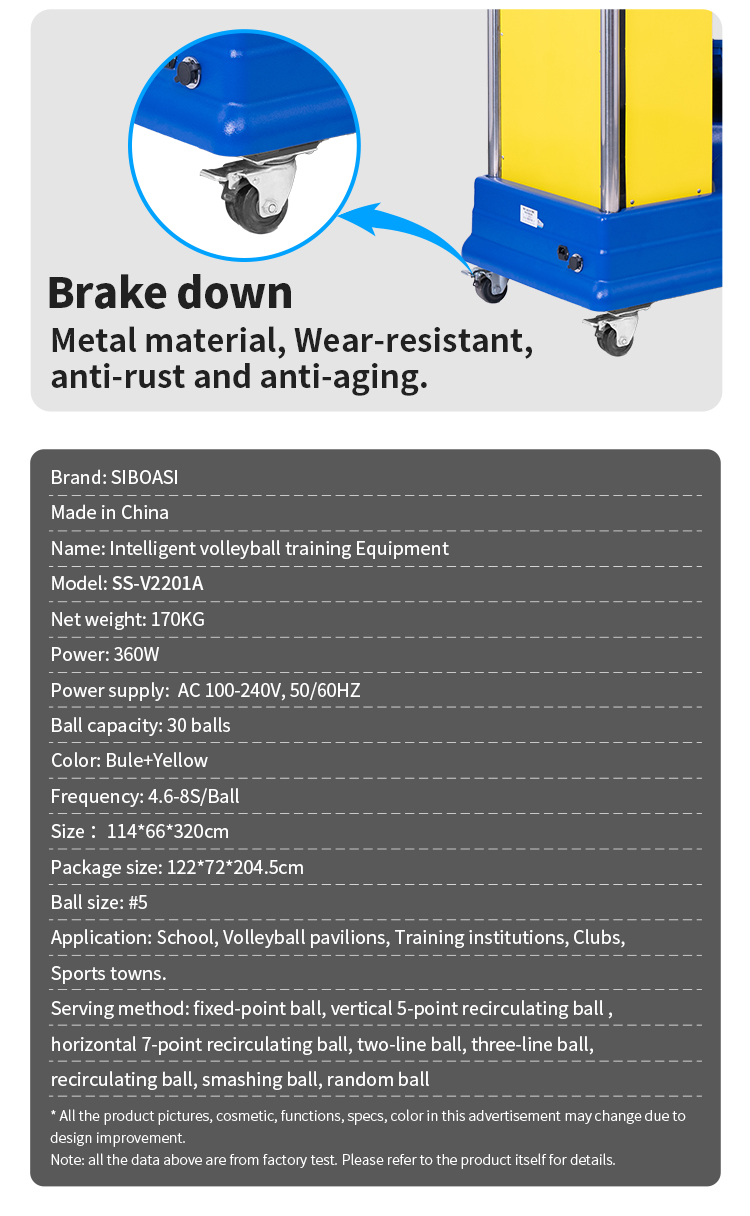 Brake down

Metal material, Wear-resistant, anti-rust and anti-aging.

Brand: SIBOASI

Made in China

Name: Intelligent volleyball training Equipment

Model: SS-V2201A

Net weight: 170KG

Power: 360W

Power supply: AC 100-240V, 50/60HZ

Ball capacity: 30 balls

Color: Bule+Yellow

Frequency: 4.6-8S/Ball

Size： 114*66*320cm

Package size: 122*72*204.5cm

Ball size: #5

Application: School, Volleyball pavilions, Training institutions, Clubs, Sports towns.

Serving method: fixed-point ball, vertical 5-point recirculating ball , horizontal 7-point recirculating ball, two-line ball, three-line ball, recirculating ball, smashing ball, random ball

* All the product pictures, cosmetic, functions, specs, color in this advertisement may change due to design improvement.

Note: all the data above are from factory test. Please refer to the product itself for details.